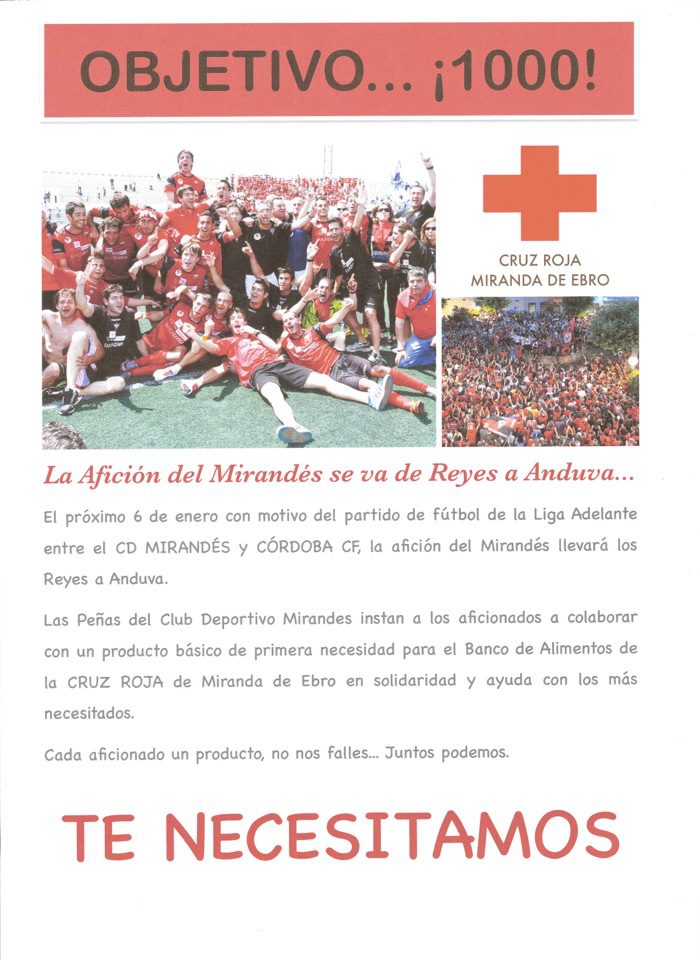 OBJETIVO... ¡1000!

CRUZ ROJA
MIRANDA DE EBRO

La Afición del Mirandés se va de Reyes a Anduva...

El próximo 6 de enero con motivo del partido de fútbol de la Liga Adelante entre el CD MIRANDÉS y CÓRDOBA CF, la afición del Mirandés llevará los Reyes a Anduva.

Las Peñas del Club Deportivo Mirandes instan a los aficionados a colaborar con un producto básico de primera necesidad para el Banco de Alimentos de la CRUZ ROJA de Miranda de Ebro en solidaridad y ayuda con los más necesitados.

Cada aficionado un producto, no nos falles... Juntos podemos.

TE NECESITAMOS